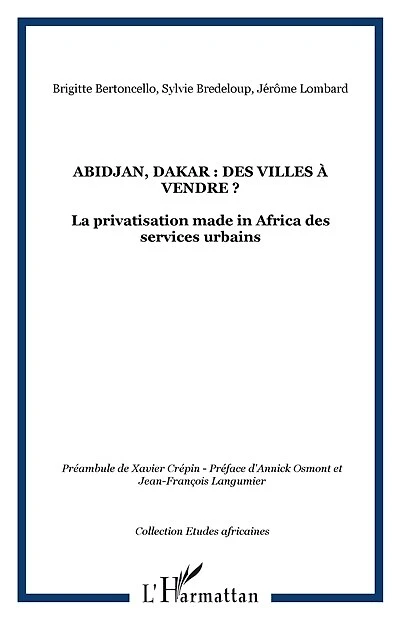 Brigitte Bertoncello, Sylvie Bredeloup, Jérôme Lombard

ABIDJAN, DAKAR : DES VILLES À VENDRE ?

La privatisation made in Africa des services urbains

Préambule de Xavier Crépin - Préface d'Annick Osmont et Jean-François Langumier

Collection Etudes africaines

L'Harmattan